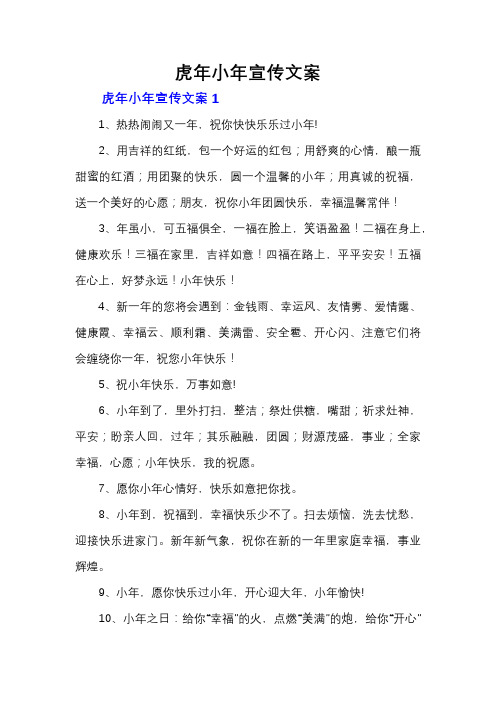 虎年小年宣传文案

虎年小年宣传文案 1

1、热热闹闹又一年，祝你快快乐乐过小年!

2、用吉祥的红纸，包一个好运的红包；用舒爽的心情，酿一瓶甜蜜的红酒；用团聚的快乐，圆一个温馨的小年；用真诚的祝福，送一个美好的心愿；朋友，祝你小年团圆快乐，幸福温馨常伴！

3、年虽小，可五福俱全，一福在脸上，笑语盈盈！二福在身上，健康欢乐！三福在家里，吉祥如意！四福在路上，平平安安！五福在心上，好梦永远！小年快乐！

4、新一年的您将会遇到：金钱雨、幸运风、友情雾、爱情露、健康霞、幸福云、顺利霜、美满雷、安全雹、开心闪、注意它们将会缠绕你一年，祝您小年快乐！

5、祝小年快乐，万事如意!

6、小年到了，里外打扫，整洁；祭灶供糖，嘴甜；祈求灶神，平安；盼亲人回，过年；其乐融融，团圆；财源茂盛，事业；全家幸福，心愿；小年快乐，我的祝愿。

7、愿你小年心情好，快乐如意把你找。

8、小年到，祝福到，幸福快乐少不了。扫去烦恼，洗去忧愁，迎接快乐进家门。新年新气象，祝你在新的一年里家庭幸福，事业辉煌。

9、小年，愿你快乐过小年，开心迎大年，小年愉快!

10、小年之日：给你“幸福”的火，点燃“美满”的炮，给你“开心”